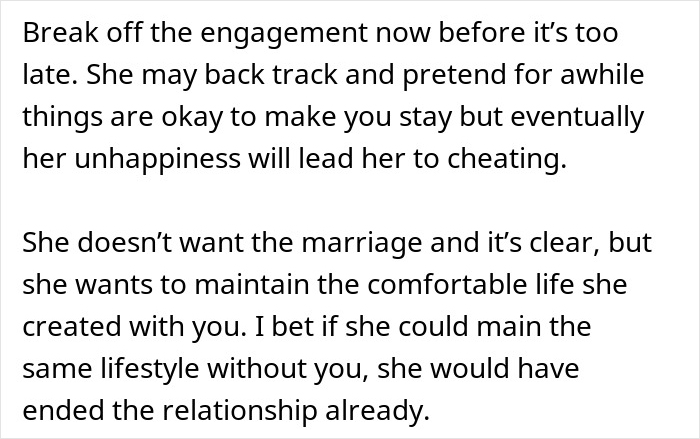 Break off the engagement now before it's too late. She may back track and pretend for awhile things are okay to make you stay but eventually her unhappiness will lead her to cheating.

She doesn't want the marriage and it's clear, but she wants to maintain the comfortable life she created with you. I bet if she could main the same lifestyle without you, she would have ended the relationship already.